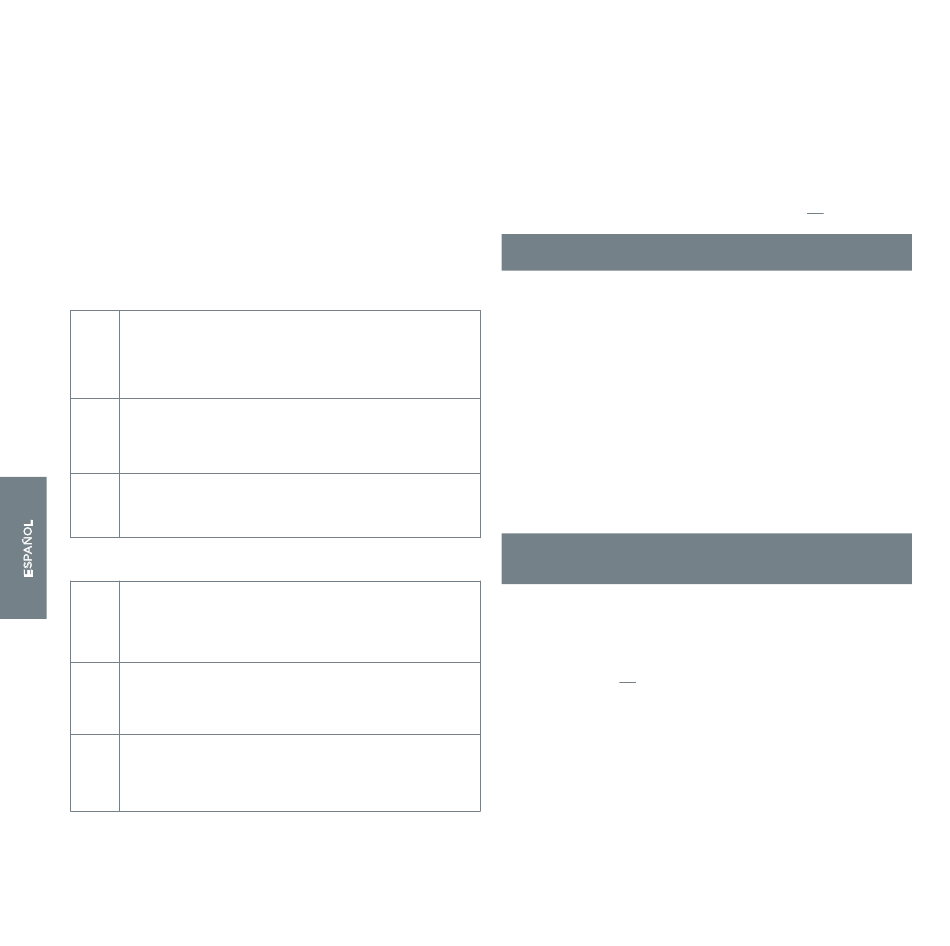 ESPAÑOL